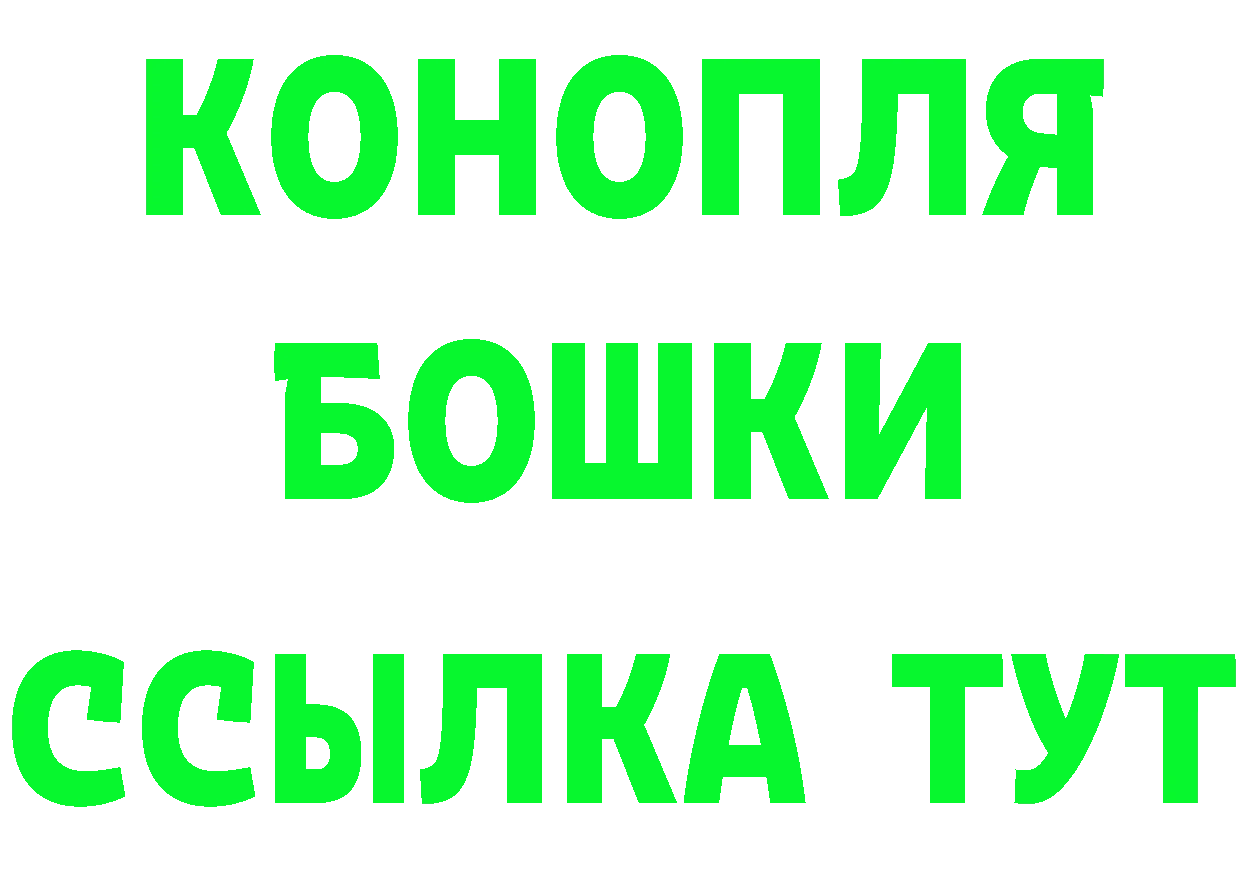 КОНОПЛЯ
БОШКИ
ССЫЛКА ТУТ